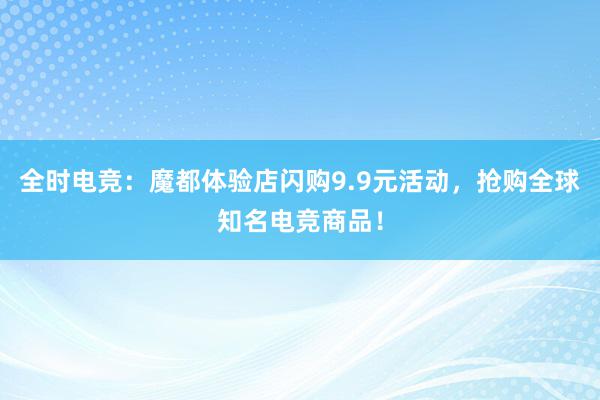 全时电竞：魔都体验店闪购9.9元活动，抢购全球知名电竞商品！